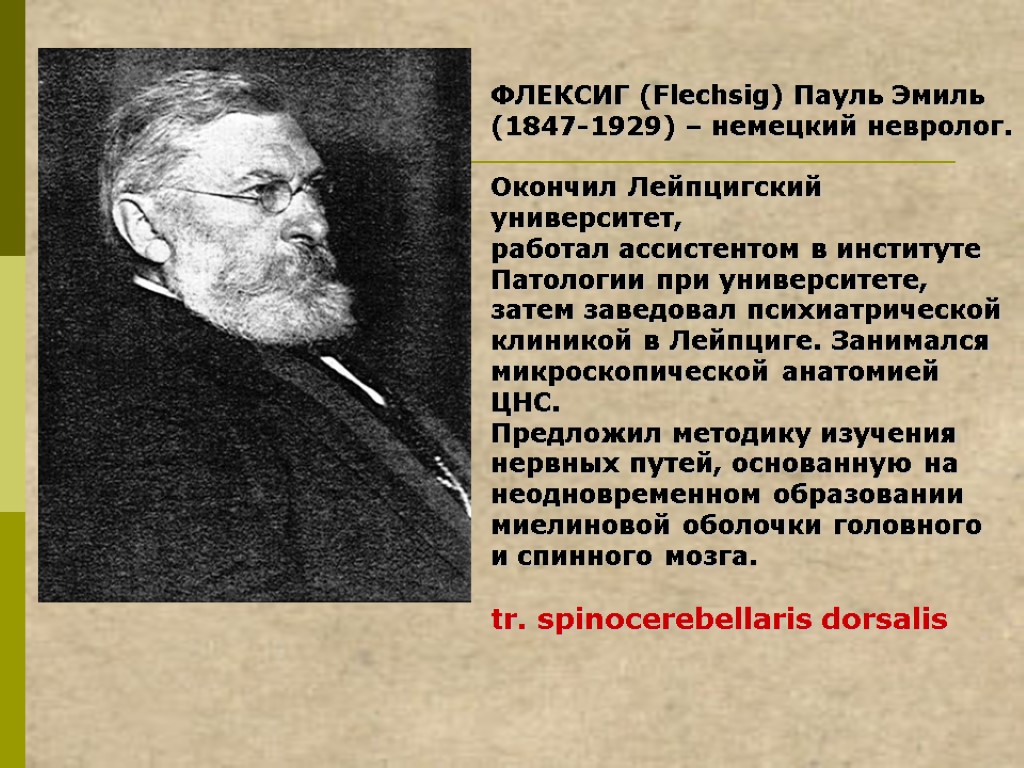 ФЛЕКСИГ (Flechsig) Пауль Эмиль (1847-1929) – немецкий невролог.

Окончил Лейпцигский университет,
работал ассистентом в институте Патологии при университете, затем заведовал психиатрической клиникой в Лейпциге. Занимался микроскопической анатомией ЦНС.
Предложил методику изучения нервных путей, основанную на неодновременном образовании миелиновой оболочки головного и спинного мозга.

tr. spinocerebellaris dorsalis